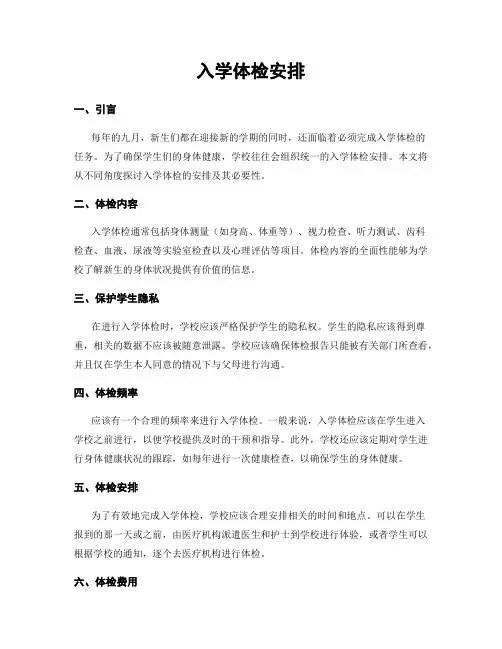 入学体检安排

一、引言

每年的九月，新生们都在迎接新的学期的同时，还面临着必须完成入学体检的任务。为了确保学生们的身体健康，学校往往会组织统一的入学体检安排。本文将从不同角度探讨入学体检的安排及其必要性。

二、体检内容

入学体检通常包括身体测量（如身高、体重等）、视力检查、听力测试、齿科检查、血液、尿液等实验室检查以及心理评估等项目。体检内容的全面性能够为学校了解新生的身体状况提供有价值的信息。

三、保护学生隐私

在进行入学体检时，学校应该严格保护学生的隐私权。学生的隐私应该得到尊重，相关的数据不应该被随意泄露。学校应该确保体检报告只能被有关部门所查看，并且仅在学生本人同意的情况下与父母进行沟通。

四、体检频率

应该有一个合理的频率来进行入学体检。一般来说，入学体检应该在学生进入学校之前进行，以便学校提供及时的干预和指导。此外，学校还应该定期对学生进行身体健康状况的跟踪，如每年进行一次健康检查，以确保学生的身体健康。

五、体检安排

为了有效地完成入学体检，学校应该合理安排相关的时间和地点。可以在学生报到的那一天或之前，由医疗机构派遣医生和护士到学校进行体验，或者学生可以根据学校的通知，逐个去医疗机构进行体检。

六、体检费用